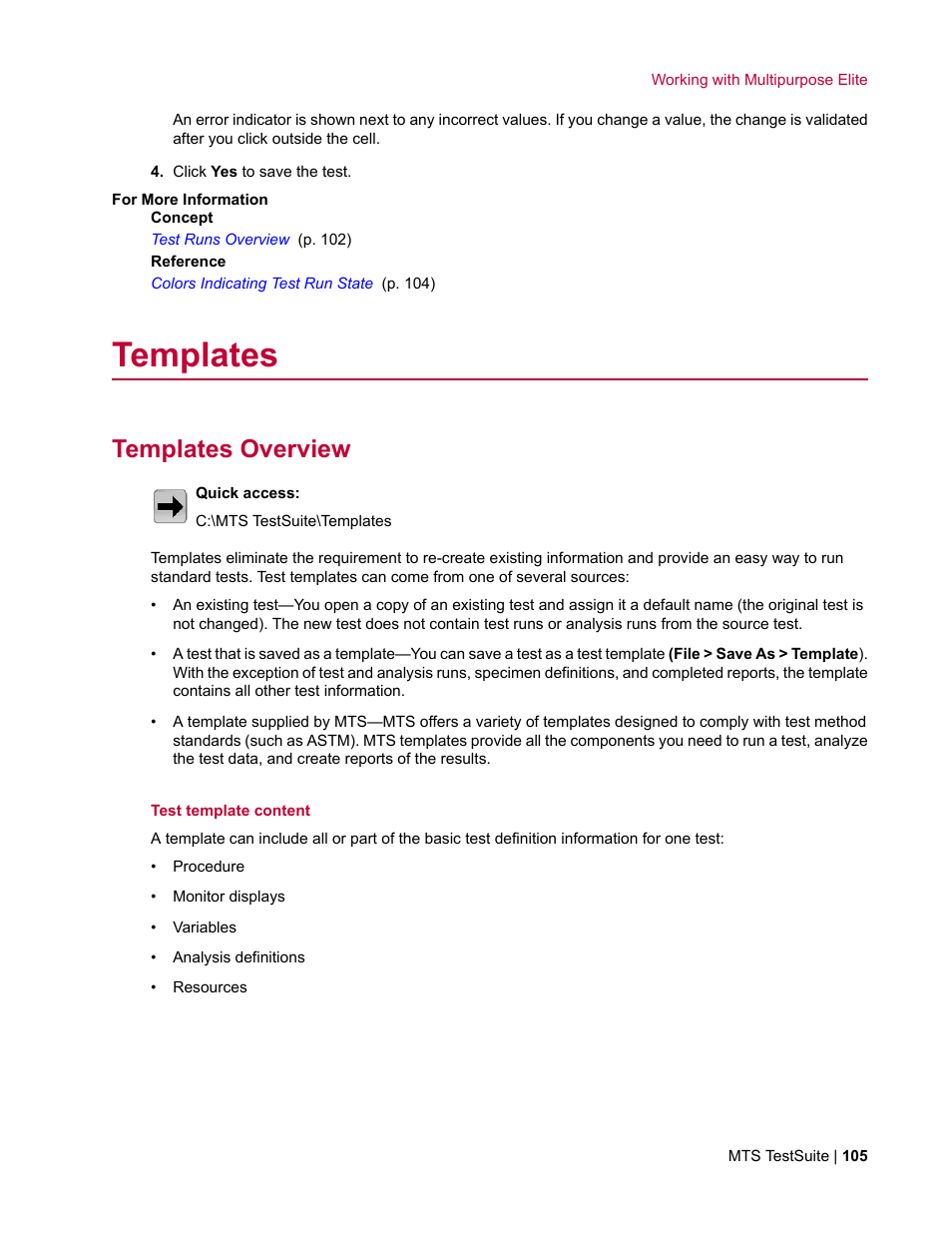 Working with Multipurpose Elite

An error indicator is shown next to any incorrect values. If you change a value, the change is validated after you click outside the cell.

4. Click Yes to save the test.

For More Information
Concept
Test Runs Overview (p. 102)
Reference
Colors Indicating Test Run State (p. 104)

Templates

Templates Overview

Quick access:
C:\MTS TestSuite\Templates

Templates eliminate the requirement to re-create existing information and provide an easy way to run standard tests. Test templates can come from one of several sources:

• An existing test—You open a copy of an existing test and assign it a default name (the original test is not changed). The new test does not contain test runs or analysis runs from the source test.

• A test that is saved as a template—You can save a test as a test template (File > Save As > Template). With the exception of test and analysis runs, specimen definitions, and completed reports, the template contains all other test information.

• A template supplied by MTS—MTS offers a variety of templates designed to comply with test method standards (such as ASTM). MTS templates provide all the components you need to run a test, analyze the test data, and create reports of the results.

Test template content

A template can include all or part of the basic test definition information for one test:

• Procedure
• Monitor displays
• Variables
• Analysis definitions
• Resources

MTS TestSuite | 105